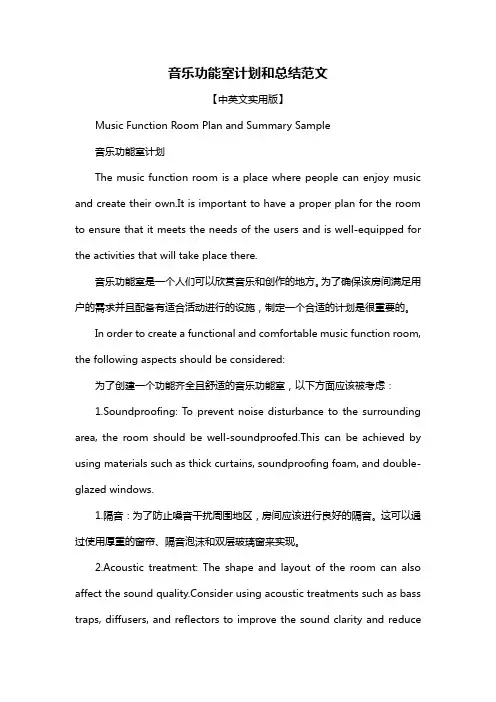 音乐功能室计划和总结范文

【中英文实用版】

Music Function Room Plan and Summary Sample

音乐功能室计划

The music function room is a place where people can enjoy music and create their own.It is important to have a proper plan for the room to ensure that it meets the needs of the users and is well-equipped for the activities that will take place there.

音乐功能室是一个人们可以欣赏音乐和创作的地方。为了确保该房间满足用户的需求并且配备有适合活动进行的设施，制定一个合适的计划是很重要的。

In order to create a functional and comfortable music function room, the following aspects should be considered:

为了创建一个功能齐全且舒适的音乐功能室，以下方面应该被考虑：

1.Soundproofing: To prevent noise disturbance to the surrounding area, the room should be well-soundproofed.This can be achieved by using materials such as thick curtains, soundproofing foam, and double-glazed windows.

1.隔音：为了防止噪音干扰周围地区，房间应该进行良好的隔音。这可以通过使用厚重的窗帘、隔音泡沫和双层玻璃窗来实现。

2.Acoustic treatment: The shape and layout of the room can also affect the sound quality.Consider using acoustic treatments such as bass traps, diffusers, and reflectors to improve the sound clarity and reduce